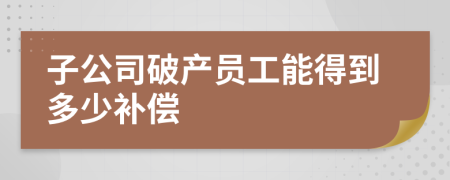 子公司破产员工能得到多少补偿